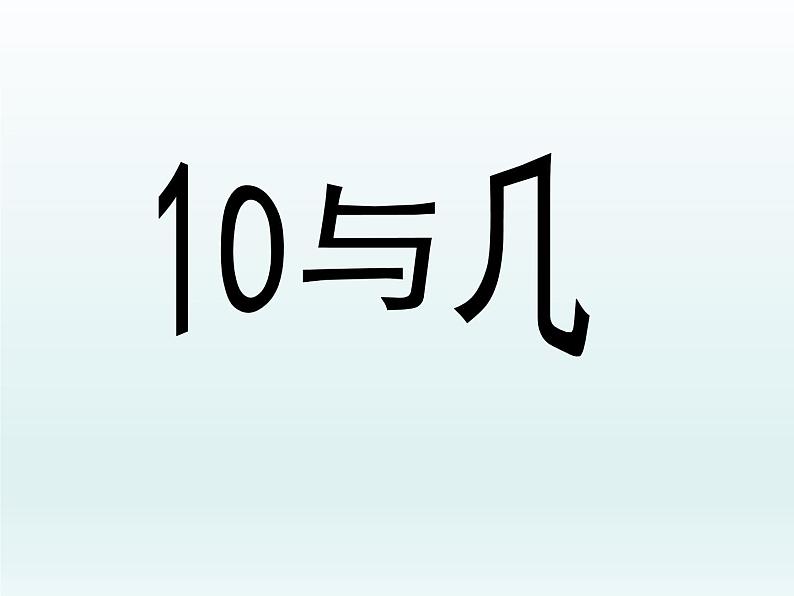 10与几